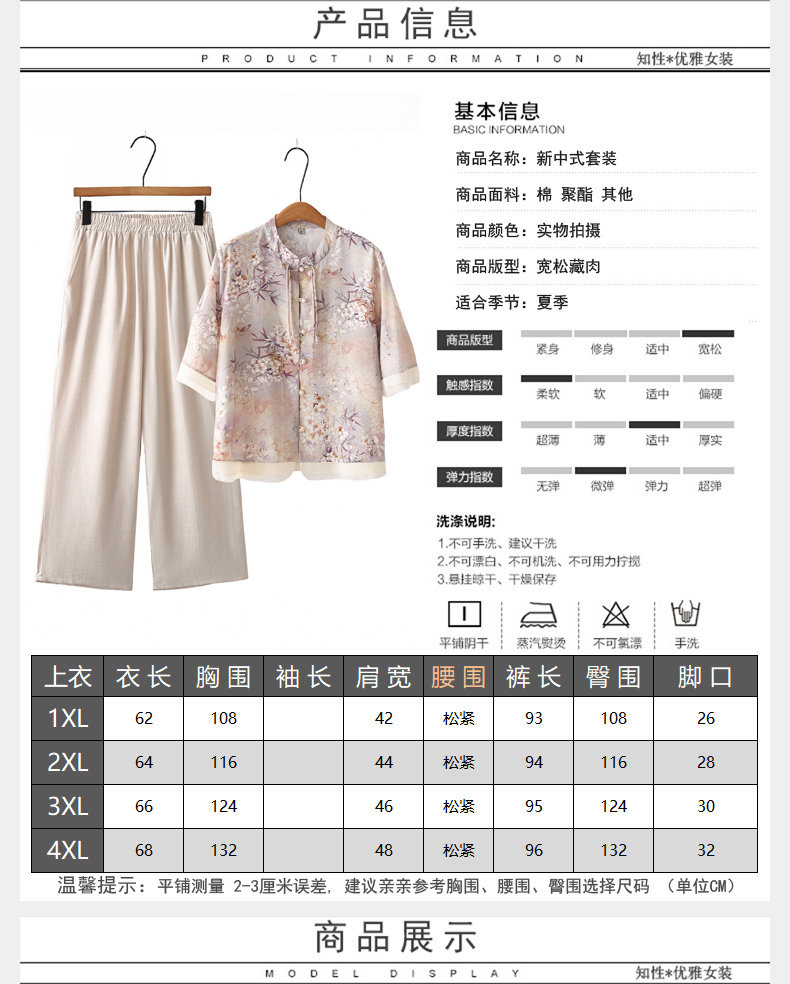 产品信息

PRODUCT INFORMATION

知性*优雅女装

基本信息
BASIC INFORMATION

商品名称：新中式套装

商品面料：棉 聚酯 其他

商品颜色：实物拍摄

商品版型：宽松藏肉

适合季节：夏季

商品版型 紧身 修身 适中 宽松

触感指数 柔软 软 适中 偏硬

厚度指数 超薄 薄 适中 厚实

弹力指数 无弹 微弹 弹力 超弹

洗涤说明：
1.不可手洗、建议干洗
2.不可漂白、不可机洗、不可用力拧搅
3.悬挂晾干、干燥保存

平铺阴干 蒸汽熨烫 不可氯漂 手洗

| 上衣 | 衣长 | 胸围 | 袖长 | 肩宽 | 腰围 | 裤长 | 臀围 | 脚口 |
|---|---|---|---|---|---|---|---|---|
| 1XL | 62 | 108 |  | 42 | 松紧 | 93 | 108 | 26 |
| 2XL | 64 | 116 |  | 44 | 松紧 | 94 | 116 | 28 |
| 3XL | 66 | 124 |  | 46 | 松紧 | 95 | 124 | 30 |
| 4XL | 68 | 132 |  | 48 | 松紧 | 96 | 132 | 32 |

温馨提示：平铺测量 2-3厘米误差，建议亲亲参考胸围、腰围、臀围选择尺码 （单位CM）

商品展示

MODEL DISPLAY

知性*优雅女装